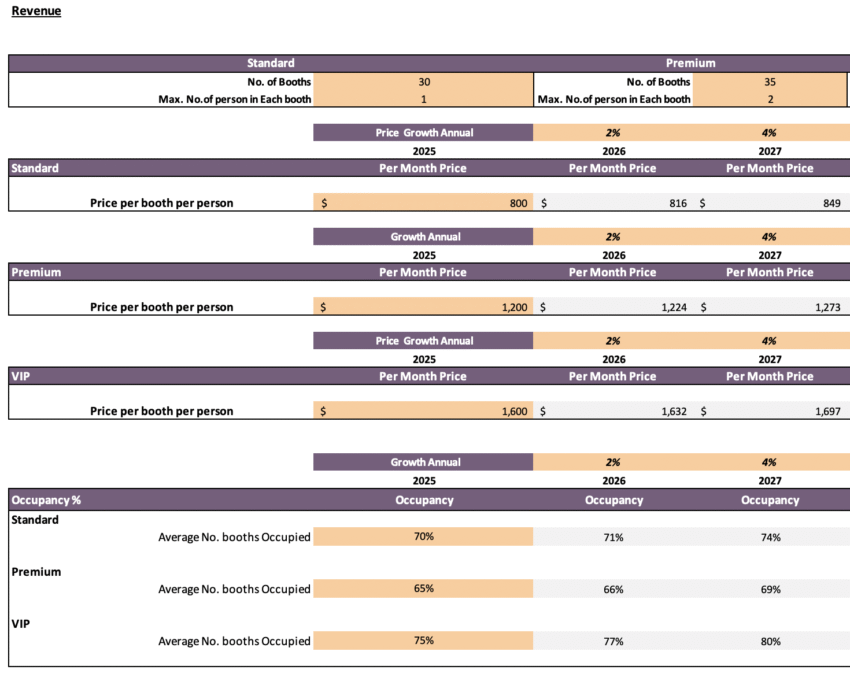 Revenue

| Standard | | Premium | |
|---|---|---|---|
| No. of Booths | 30 | No. of Booths | 35 |
| Max. No.of person in Each booth | 1 | Max. No.of person in Each booth | 2 |

| | Price Growth Annual | 2% | 4% |
|---|---|---|---|
| | 2025 | 2026 | 2027 |
| Standard | Per Month Price | Per Month Price | Per Month Price |
| Price per booth per person | $ 800 | $ 816 | $ 849 |

| | Growth Annual | 2% | 4% |
|---|---|---|---|
| | 2025 | 2026 | 2027 |
| Premium | Per Month Price | Per Month Price | Per Month Price |
| Price per booth per person | $ 1,200 | $ 1,224 | $ 1,273 |

| | Price Growth Annual | 2% | 4% |
|---|---|---|---|
| | 2025 | 2026 | 2027 |
| VIP | Per Month Price | Per Month Price | Per Month Price |
| Price per booth per person | $ 1,600 | $ 1,632 | $ 1,697 |

| | Growth Annual | 2% | 4% |
|---|---|---|---|
| | 2025 | 2026 | 2027 |
| Occupancy % | Occupancy | Occupancy | Occupancy |
| Standard | | | |
| Average No. booths Occupied | 70% | 71% | 74% |
| Premium | | | |
| Average No. booths Occupied | 65% | 66% | 69% |
| VIP | | | |
| Average No. booths Occupied | 75% | 77% | 80% |